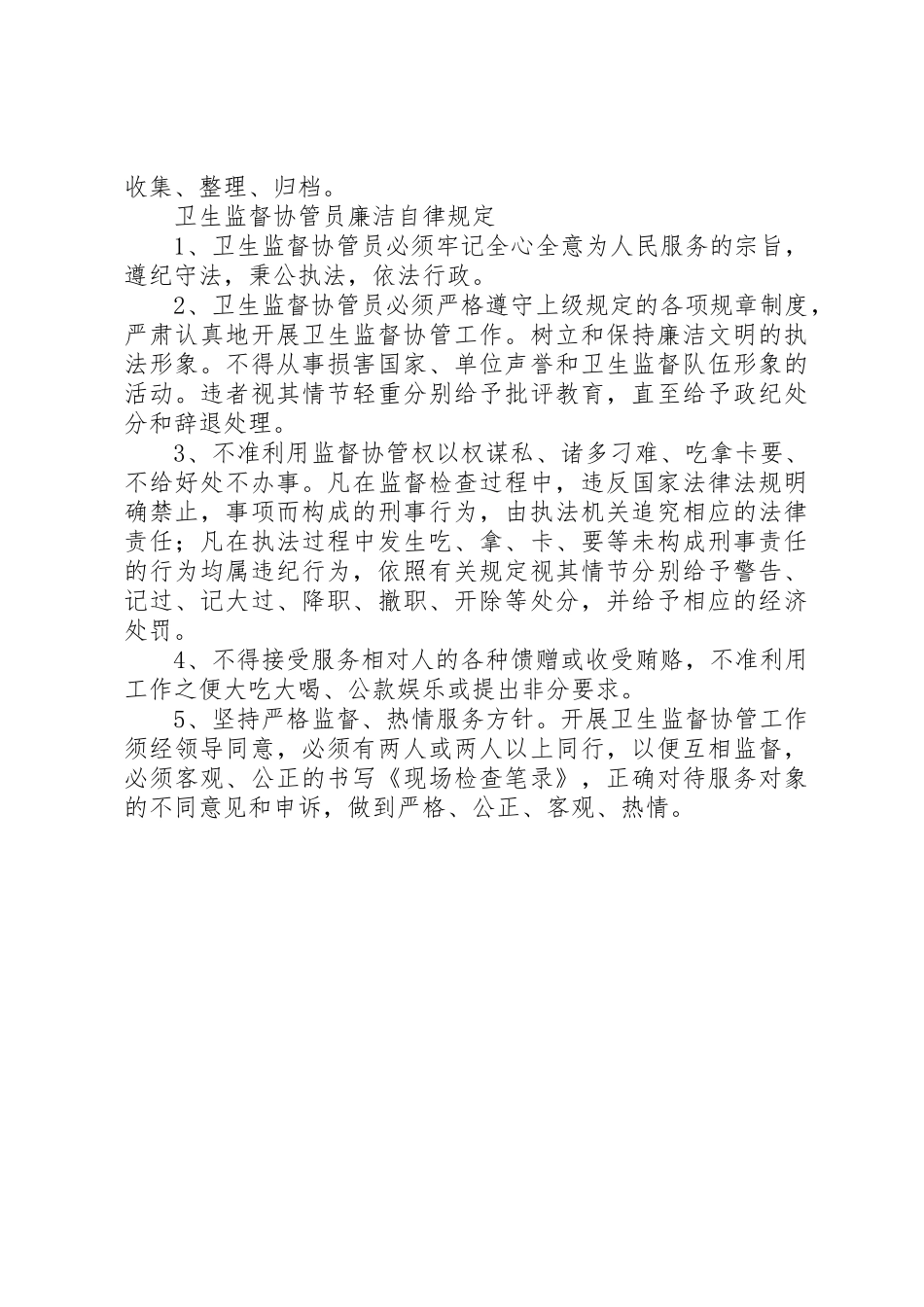 收集、整理、归档。

卫生监督协管员廉洁自律规定

1、卫生监督协管员必须牢记全心全意为人民服务的宗旨，遵纪守法，秉公执法，依法行政。

2、卫生监督协管员必须严格遵守上级规定的各项规章制度，严肃认真地开展卫生监督协管工作。树立和保持廉洁文明的执法形象。不得从事损害国家、单位声誉和卫生监督队伍形象的活动。违者视其情节轻重分别给予批评教育，直至给予政纪处分和辞退处理。

3、不准利用监督协管权以权谋私、诸多刁难、吃拿卡要、不给好处不办事。凡在监督检查过程中，违反国家法律法规明确禁止，事项而构成的刑事行为，由执法机关追究相应的法律责任；凡在执法过程中发生吃、拿、卡、要等未构成刑事责任的行为均属违纪行为，依照有关规定视其情节分别给予警告、记过、记大过、降职、撤职、开除等处分，并给予相应的经济处罚。

4、不得接受服务相对人的各种馈赠或收受贿赂，不准利用工作之便大吃大喝、公款娱乐或提出非分要求。

5、坚持严格监督、热情服务方针。开展卫生监督协管工作须经领导同意，必须有两人或两人以上同行，以便互相监督，必须客观、公正的书写《现场检查笔录》，正确对待服务对象的不同意见和申诉，做到严格、公正、客观、热情。